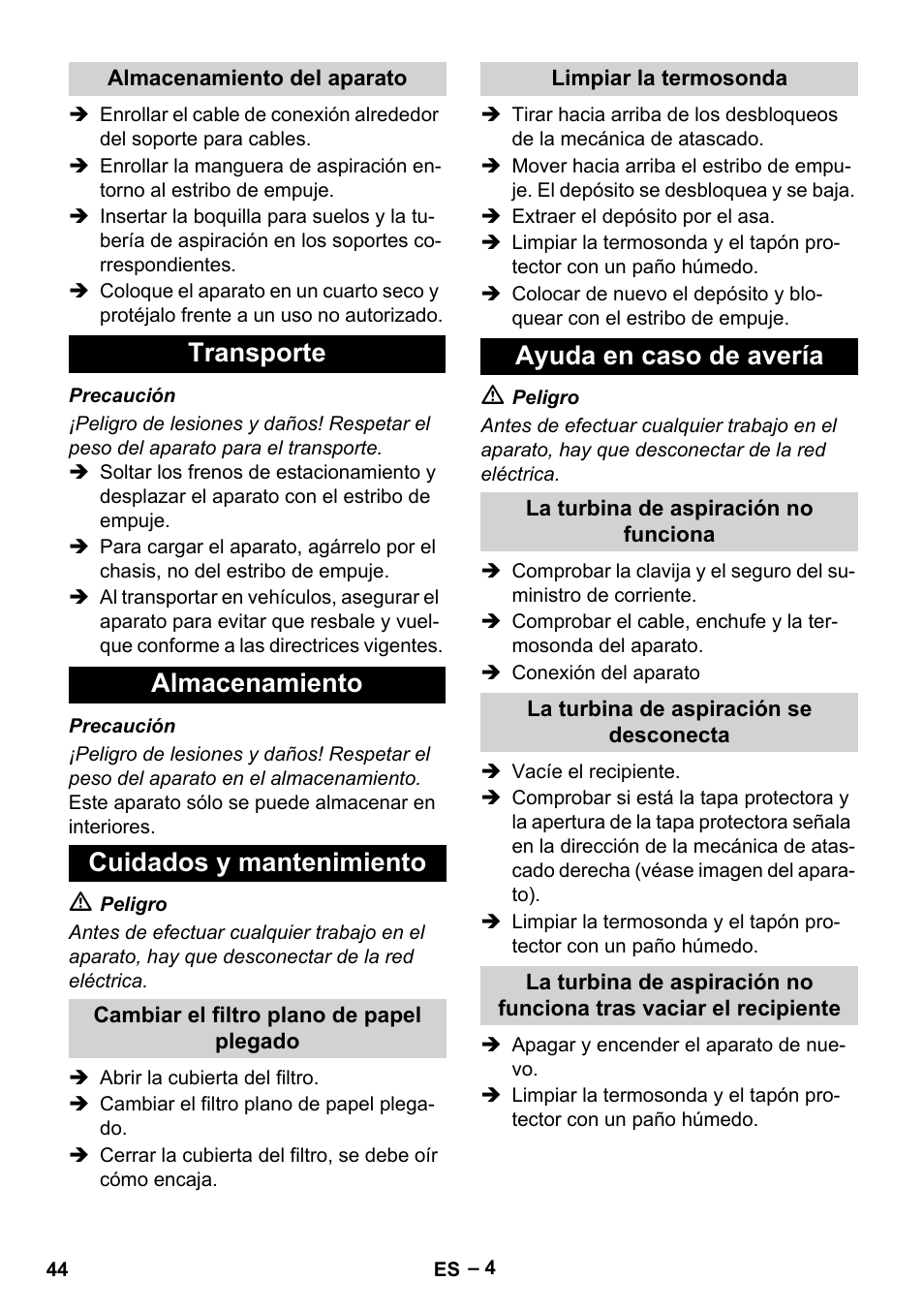 Almacenamiento del aparato

➔ Enrollar el cable de conexión alrededor del soporte para cables.
➔ Enrollar la manguera de aspiración entorno al estribo de empuje.
➔ Insertar la boquilla para suelos y la tubería de aspiración en los soportes correspondientes.
➔ Coloque el aparato en un cuarto seco y protéjalo frente a un uso no autorizado.

Transporte

Precaución
¡Peligro de lesiones y daños! Respetar el peso del aparato para el transporte.
➔ Soltar los frenos de estacionamiento y desplazar el aparato con el estribo de empuje.
➔ Para cargar el aparato, agárrelo por el chasis, no del estribo de empuje.
➔ Al transportar en vehículos, asegurar el aparato para evitar que resbale y vuelque conforme a las directrices vigentes.

Almacenamiento

Precaución
¡Peligro de lesiones y daños! Respetar el peso del aparato en el almacenamiento.
Este aparato sólo se puede almacenar en interiores.

Cuidados y mantenimiento

⚠ Peligro
Antes de efectuar cualquier trabajo en el aparato, hay que desconectar de la red eléctrica.

Cambiar el filtro plano de papel plegado

➔ Abrir la cubierta del filtro.
➔ Cambiar el filtro plano de papel plegado.
➔ Cerrar la cubierta del filtro, se debe oír cómo encaja.

Limpiar la termosonda

➔ Tirar hacia arriba de los desbloqueos de la mecánica de atascado.
➔ Mover hacia arriba el estribo de empuje. El depósito se desbloquea y se baja.
➔ Extraer el depósito por el asa.
➔ Limpiar la termosonda y el tapón protector con un paño húmedo.
➔ Colocar de nuevo el depósito y bloquear con el estribo de empuje.

Ayuda en caso de avería

⚠ Peligro
Antes de efectuar cualquier trabajo en el aparato, hay que desconectar de la red eléctrica.

La turbina de aspiración no funciona

➔ Comprobar la clavija y el seguro del suministro de corriente.
➔ Comprobar el cable, enchufe y la termosonda del aparato.
➔ Conexión del aparato

La turbina de aspiración se desconecta

➔ Vacíe el recipiente.
➔ Comprobar si está la tapa protectora y la apertura de la tapa protectora señala en la dirección de la mecánica de atascado derecha (véase imagen del aparato).
➔ Limpiar la termosonda y el tapón protector con un paño húmedo.

La turbina de aspiración no funciona tras vaciar el recipiente

➔ Apagar y encender el aparato de nuevo.
➔ Limpiar la termosonda y el tapón protector con un paño húmedo.

44

ES – 4